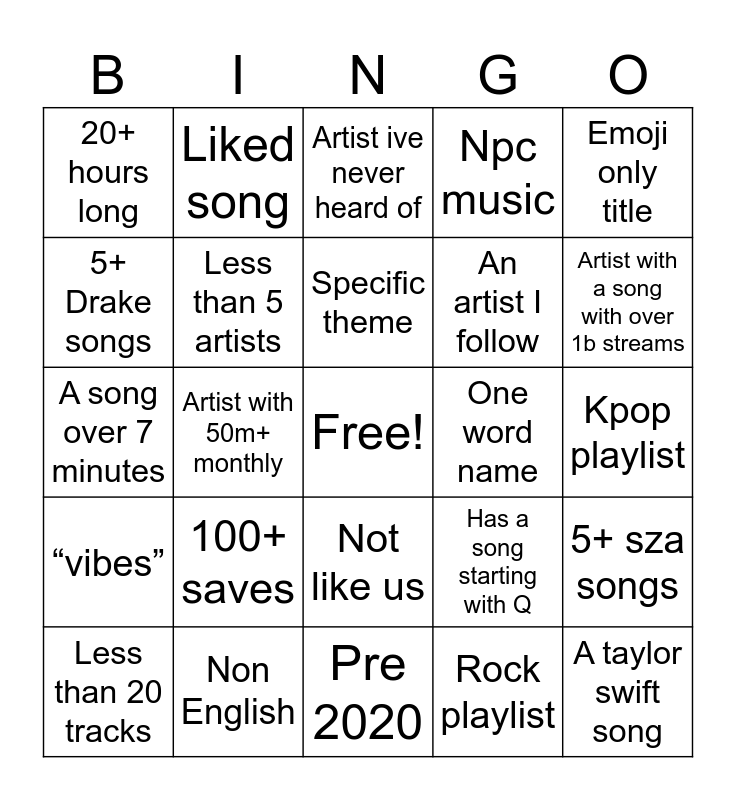 | B | I | N | G | O |
|---|---|---|---|---|
| 20+ hours long | Liked song | Artist ive never heard of | Npc music | Emoji only title |
| 5+ Drake songs | Less than 5 artists | Specific theme | An artist I follow | Artist with a song with over 1b streams |
| A song over 7 minutes | Artist with 50m+ monthly | Free! | One word name | Kpop playlist |
| “vibes” | 100+ saves | Not like us | Has a song starting with Q | 5+ sza songs |
| Less than 20 tracks | Non English | Pre 2020 | Rock playlist | A taylor swift song |